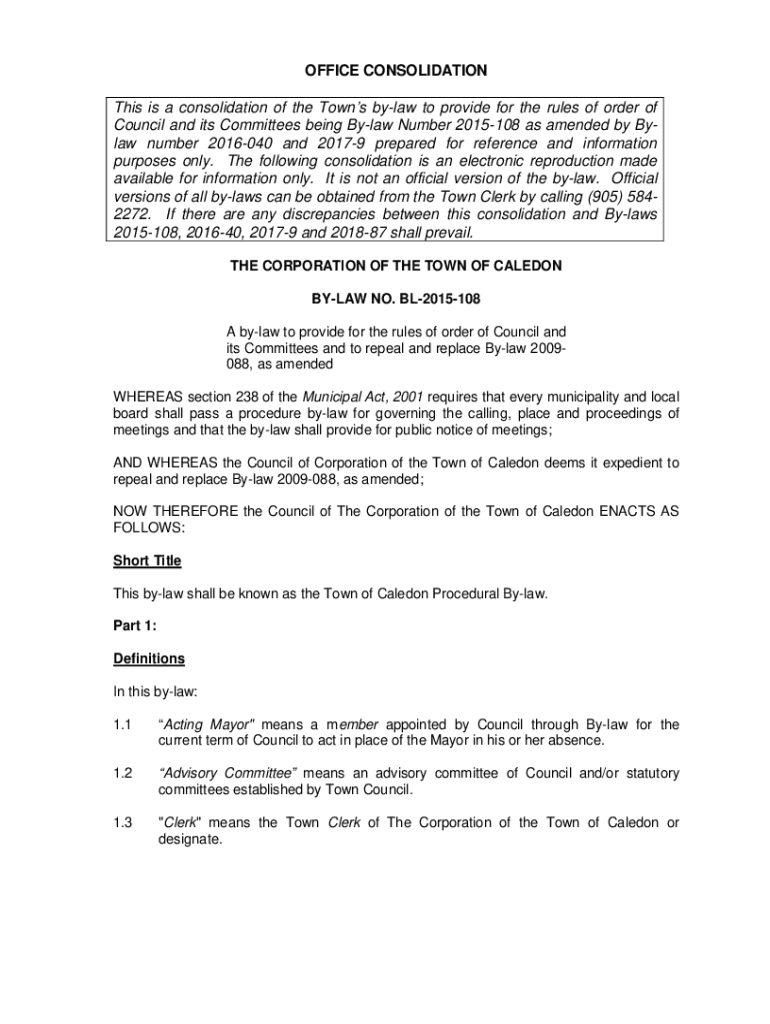 OFFICE CONSOLIDATION

This is a consolidation of the Town's by-law to provide for the rules of order of Council and its Committees being By-law Number 2015-108 as amended by By-law number 2016-040 and 2017-9 prepared for reference and information purposes only. The following consolidation is an electronic reproduction made available for information only. It is not an official version of the by-law. Official versions of all by-laws can be obtained from the Town Clerk by calling (905) 584-2272. If there are any discrepancies between this consolidation and By-laws 2015-108, 2016-40, 2017-9 and 2018-87 shall prevail.

THE CORPORATION OF THE TOWN OF CALEDON

BY-LAW NO. BL-2015-108

A by-law to provide for the rules of order of Council and its Committees and to repeal and replace By-law 2009-088, as amended

WHEREAS section 238 of the Municipal Act, 2001 requires that every municipality and local board shall pass a procedure by-law for governing the calling, place and proceedings of meetings and that the by-law shall provide for public notice of meetings;

AND WHEREAS the Council of Corporation of the Town of Caledon deems it expedient to repeal and replace By-law 2009-088, as amended;

NOW THEREFORE the Council of The Corporation of the Town of Caledon ENACTS AS FOLLOWS:

Short Title

This by-law shall be known as the Town of Caledon Procedural By-law.

Part 1:

Definitions

In this by-law:

1.1 "Acting Mayor" means a member appointed by Council through By-law for the current term of Council to act in place of the Mayor in his or her absence.

1.2 "Advisory Committee" means an advisory committee of Council and/or statutory committees established by Town Council.

1.3 "Clerk" means the Town Clerk of The Corporation of the Town of Caledon or designate.